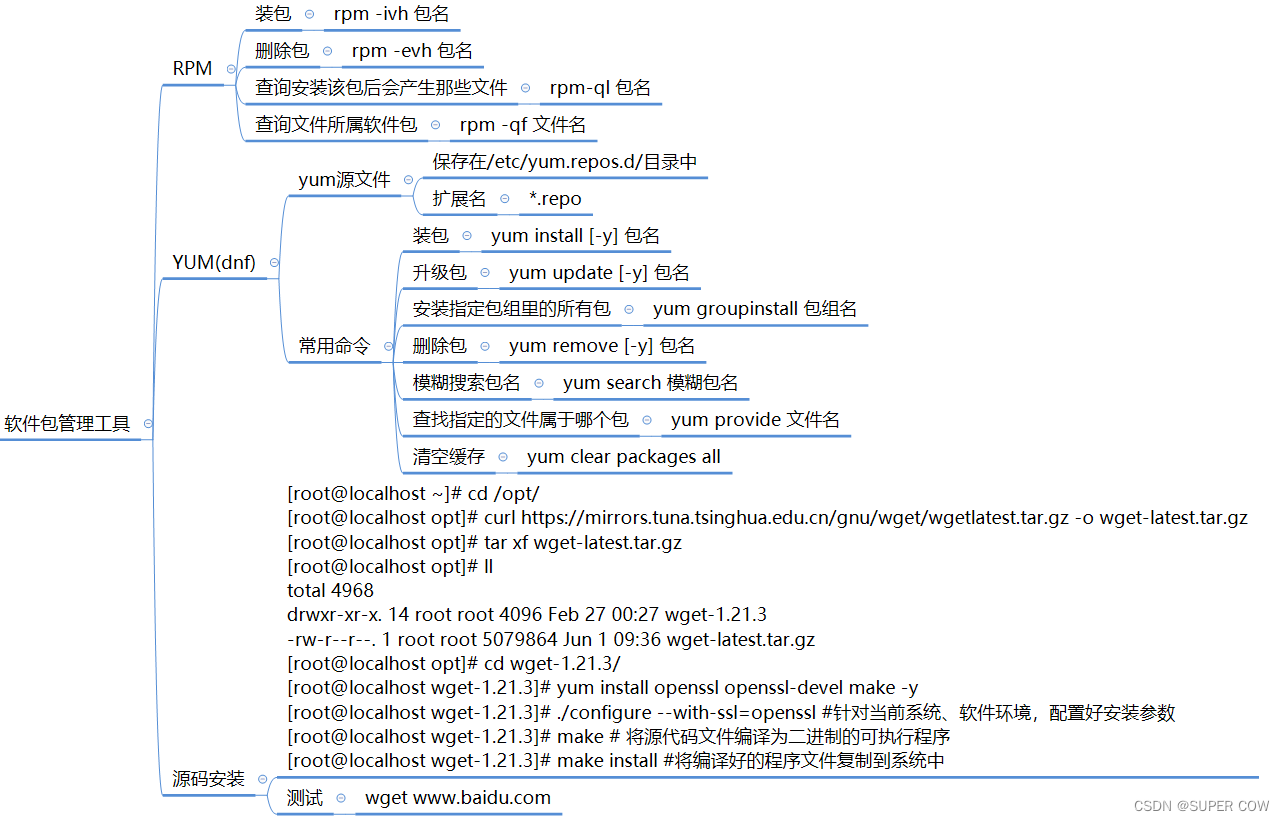 软件包管理工具

RPM
装包 rpm -ivh 包名
删除包 rpm -evh 包名
查询安装该包后会产生那些文件 rpm-ql 包名
查询文件所属软件包 rpm -qf 文件名

YUM(dnf)
yum源文件
保存在/etc/yum.repos.d/目录中
扩展名 *.repo
常用命令
装包 yum install [-y] 包名
升级包 yum update [-y] 包名
安装指定包组里的所有包 yum groupinstall 包组名
删除包 yum remove [-y] 包名
模糊搜索包名 yum search 模糊包名
查找指定的文件属于哪个包 yum provide 文件名
清空缓存 yum clear packages all

源码安装
[root@localhost ~]# cd /opt/
[root@localhost opt]# curl https://mirrors.tuna.tsinghua.edu.cn/gnu/wget/wgetlatest.tar.gz -o wget-latest.tar.gz
[root@localhost opt]# tar xf wget-latest.tar.gz
[root@localhost opt]# ll
total 4968
drwxr-xr-x. 14 root root 4096 Feb 27 00:27 wget-1.21.3
-rw-r--r--. 1 root root 5079864 Jun 1 09:36 wget-latest.tar.gz
[root@localhost opt]# cd wget-1.21.3/
[root@localhost wget-1.21.3]# yum install openssl openssl-devel make -y
[root@localhost wget-1.21.3]# ./configure --with-ssl=openssl #针对当前系统、软件环境，配置好安装参数
[root@localhost wget-1.21.3]# make # 将源代码文件编译为二进制的可执行程序
[root@localhost wget-1.21.3]# make install #将编译好的程序文件复制到系统中
测试 wget www.baidu.com

CSDN @SUPER COW